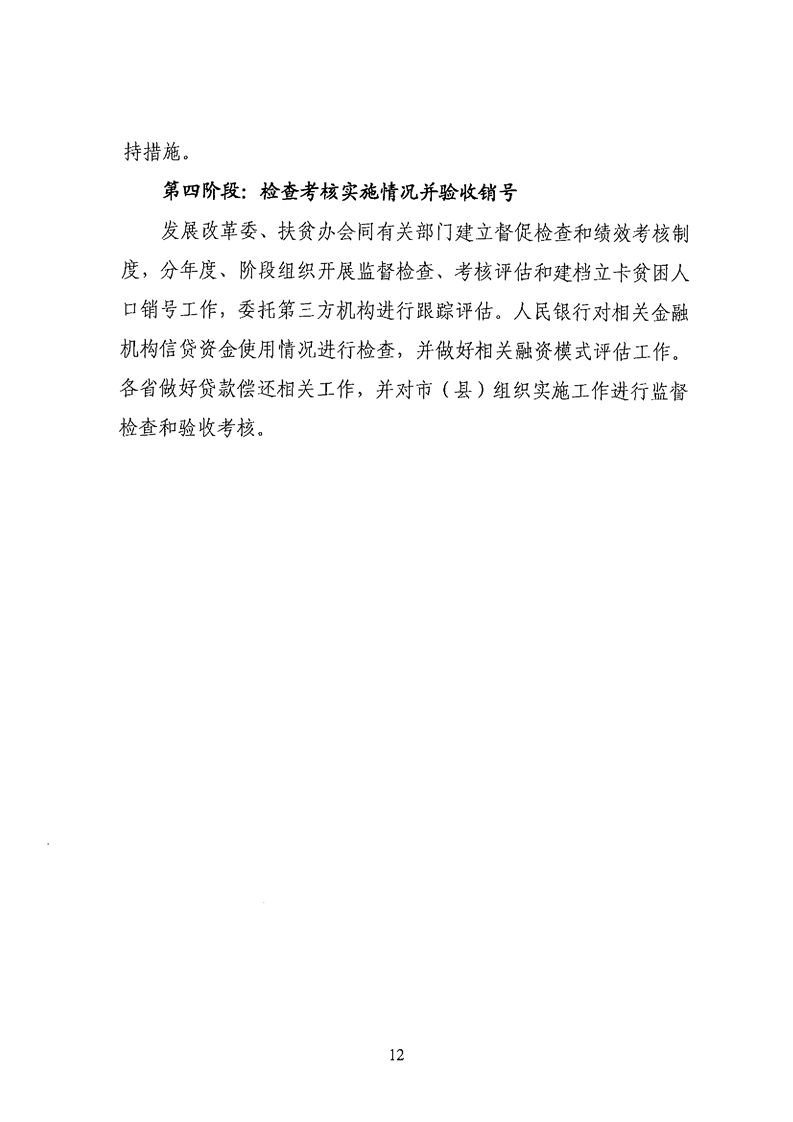 持措施。

第四阶段：检查考核实施情况并验收销号

发展改革委、扶贫办会同有关部门建立督促检查和绩效考核制度，分年度、阶段组织开展监督检查、考核评估和建档立卡贫困人口销号工作，委托第三方机构进行跟踪评估。人民银行对相关金融机构信贷资金使用情况进行检查，并做好相关融资模式评估工作。各省做好贷款偿还相关工作，并对市（县）组织实施工作进行监督检查和验收考核。

12